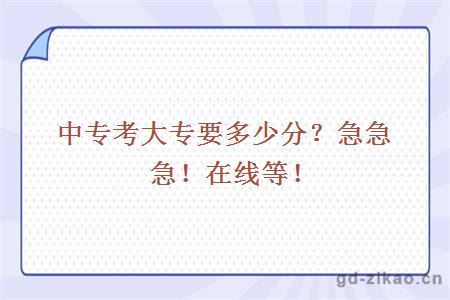 中专考大专要多少分？急急急！在线等！

gd-zikao.cn